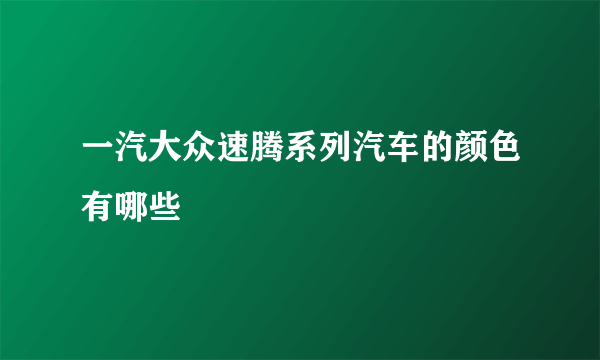 一汽大众速腾系列汽车的颜色有哪些